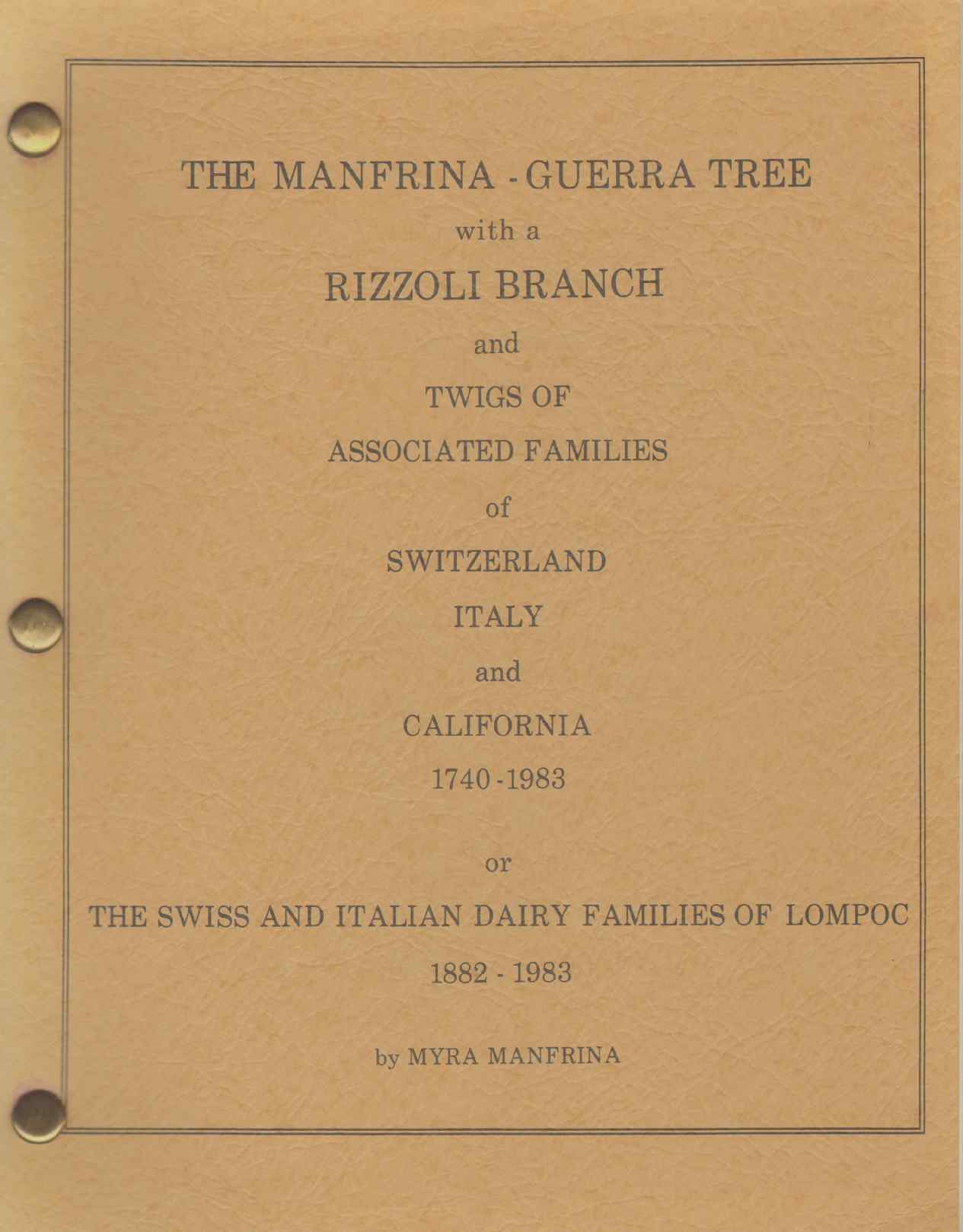 THE MANFRINA - GUERRA TREE

with a

RIZZOLI BRANCH

and

TWIGS OF

ASSOCIATED FAMILIES

of

SWITZERLAND

ITALY

and

CALIFORNIA

1740 - 1983

or

THE SWISS AND ITALIAN DAIRY FAMILIES OF LOMPOC

1882 - 1983

by MYRA MANFRINA